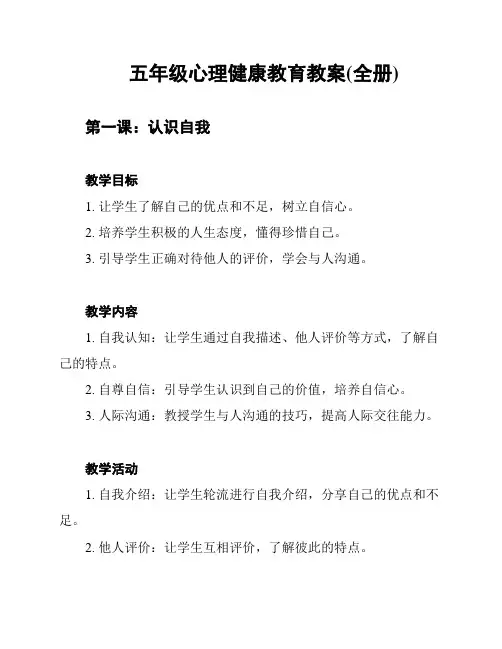 五年级心理健康教育教案(全册)

第一课：认识自我

教学目标

1. 让学生了解自己的优点和不足，树立自信心。

2. 培养学生积极的人生态度，懂得珍惜自己。

3. 引导学生正确对待他人的评价，学会与人沟通。

教学内容

1. 自我认知：让学生通过自我描述、他人评价等方式，了解自己的特点。

2. 自尊自信：引导学生认识到自己的价值，培养自信心。

3. 人际沟通：教授学生与人沟通的技巧，提高人际交往能力。

教学活动

1. 自我介绍：让学生轮流进行自我介绍，分享自己的优点和不足。

2. 他人评价：让学生互相评价，了解彼此的特点。